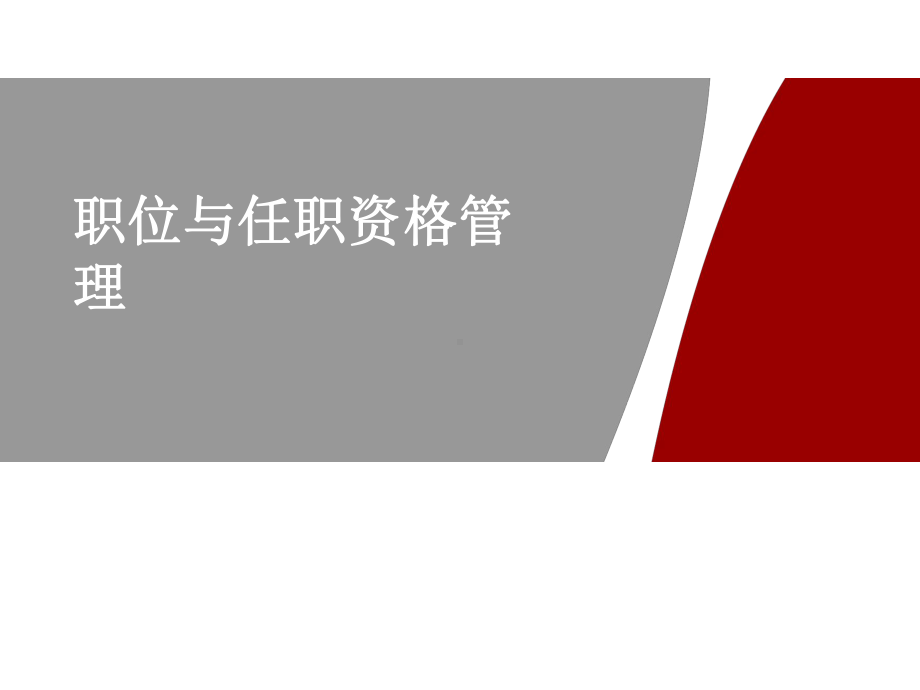 职位与任职资格管理